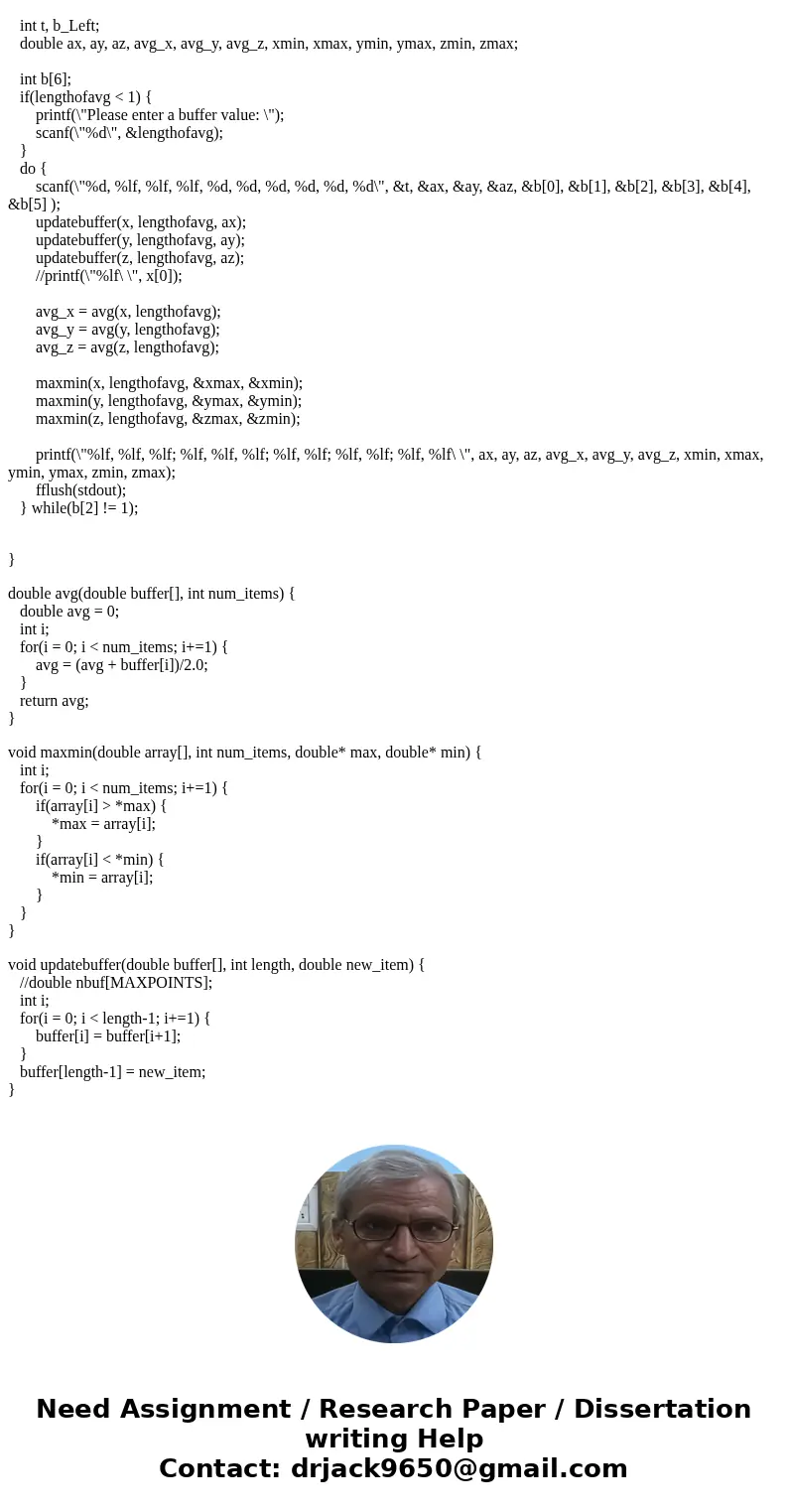 int t, b_Left;
double ax, ay, az, avg_x, avg_y, avg_z, xmin, xmax, ymin, ymax, zmin, zmax;

int b[6];
if(lengthofavg < 1) {
printf(\"Please enter a buffer value: \");
scanf(\"%d\", &lengthofavg);
}
do {
scanf(\"%d, %lf, %lf, %lf, %d, %d, %d, %d, %d, %d\", &t, &ax, &ay, &az, &b[0], &b[1], &b[2], &b[3], &b[4], &b[5] );
updatebuffer(x, lengthofavg, ax);
updatebuffer(y, lengthofavg, ay);
updatebuffer(z, lengthofavg, az);
//printf(\"%lf\ \", x[0]);

avg_x = avg(x, lengthofavg);
avg_y = avg(y, lengthofavg);
avg_z = avg(z, lengthofavg);

maxmin(x, lengthofavg, &xmax, &xmin);
maxmin(y, lengthofavg, &ymax, &ymin);
maxmin(z, lengthofavg, &zmax, &zmin);

printf(\"%lf, %lf, %lf; %lf, %lf, %lf; %lf, %lf; %lf, %lf; %lf, %lf\ \", ax, ay, az, avg_x, avg_y, avg_z, xmin, xmax, ymin, ymax, zmin, zmax);
fflush(stdout);
} while(b[2] != 1);

}

double avg(double buffer[], int num_items) {
double avg = 0;
int i;
for(i = 0; i < num_items; i+=1) {
avg = (avg + buffer[i])/2.0;
}
return avg;
}

void maxmin(double array[], int num_items, double* max, double* min) {
int i;
for(i = 0; i < num_items; i+=1) {
if(array[i] > *max) {
*max = array[i];
}
if(array[i] < *min) {
*min = array[i];
}
}
}

void updatebuffer(double buffer[], int length, double new_item) {
//double nbuf[MAXPOINTS];
int i;
for(i = 0; i < length-1; i+=1) {
buffer[i] = buffer[i+1];
}
buffer[length-1] = new_item;
}

Need Assignment / Research Paper / Dissertation writing Help
Contact: drjack9650@gmail.com